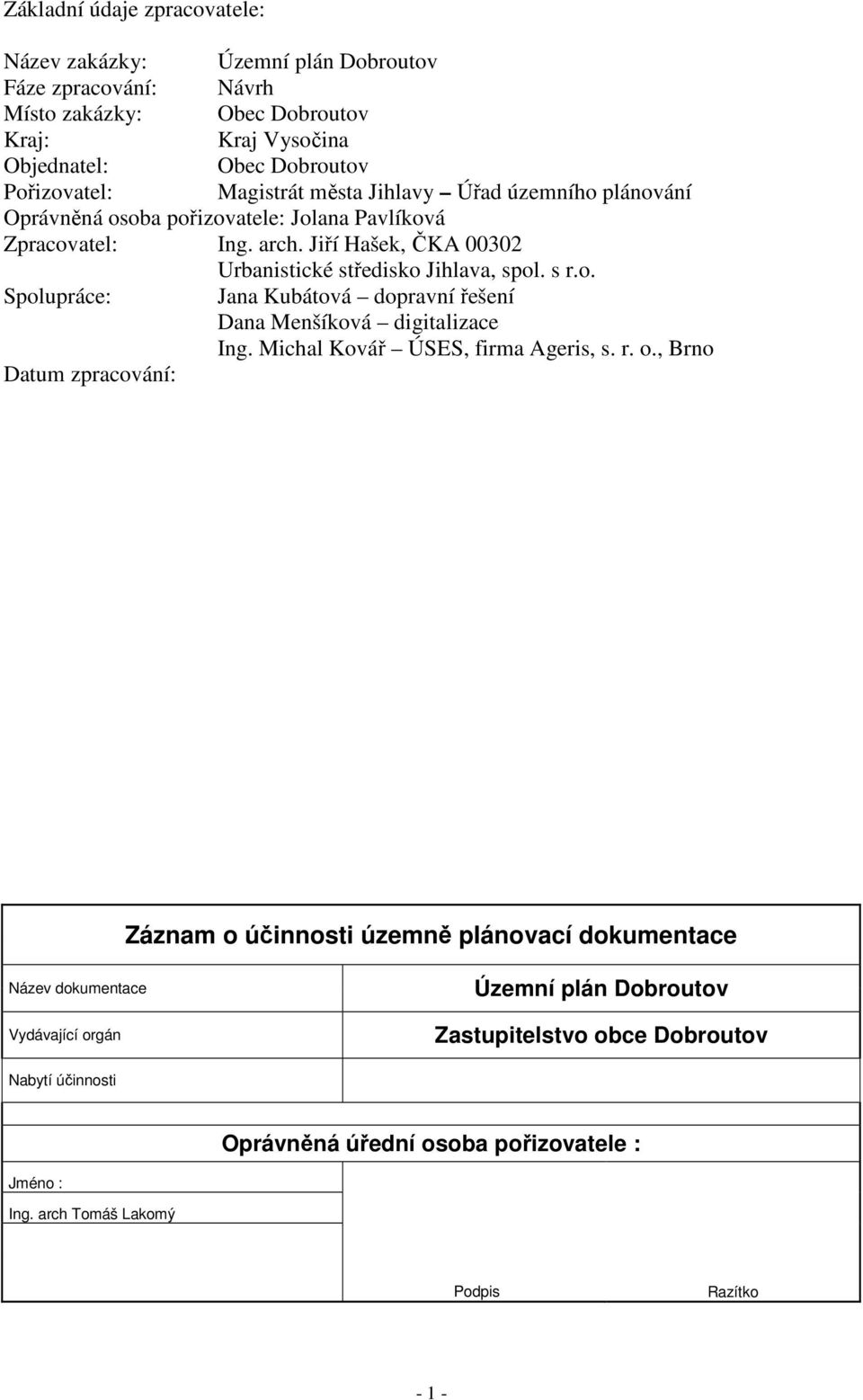 Základní údaje zpracovatele:

Název zakázky: Územní plán Dobroutov
Fáze zpracování: Návrh
Místo zakázky: Obec Dobroutov
Kraj: Kraj Vysočina
Objednatel: Obec Dobroutov
Pořizovatel: Magistrát města Jihlavy – Úřad územního plánování
Oprávněná osoba pořizovatele: Jolana Pavlíková
Zpracovatel: Ing. arch. Jiří Hašek, ČKA 00302
Urbanistické středisko Jihlava, spol. s r.o.
Spolupráce: Jana Kubátová – dopravní řešení
Dana Menšíková – digitalizace
Ing. Michal Kovář – ÚSES, firma Ageris, s. r. o., Brno
Datum zpracování:

Záznam o účinnosti územně plánovací dokumentace

| Název dokumentace | Územní plán Dobroutov |
|---|---|
| Vydávající orgán | Zastupitelstvo obce Dobroutov |
| Nabytí účinnosti | |

Oprávněná úřední osoba pořizovatele :

Jméno :
Ing. arch Tomáš Lakomý

Podpis Razítko

- 1 -